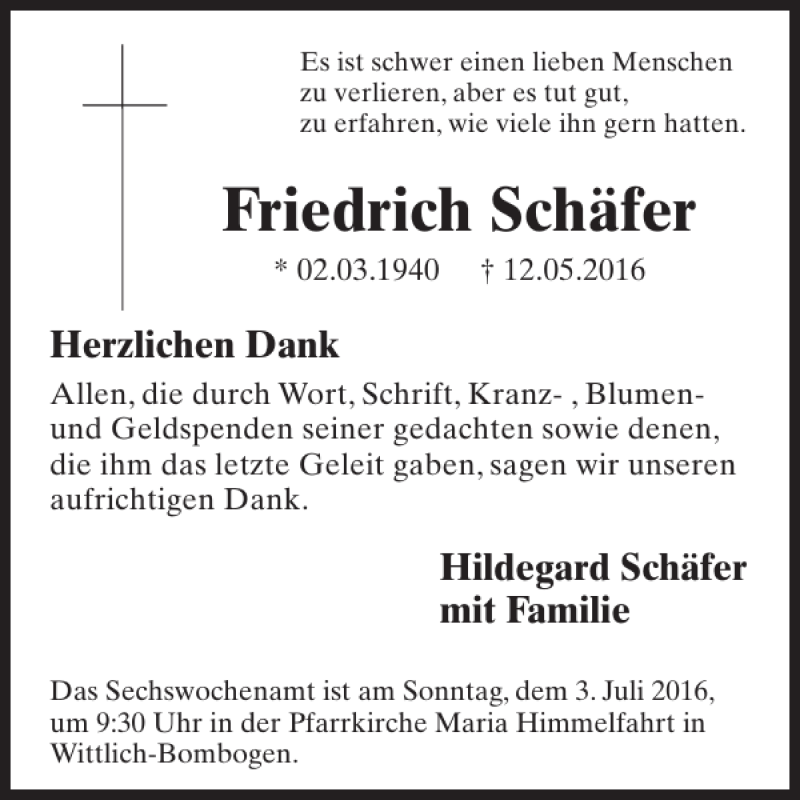 Es ist schwer einen lieben Menschen zu verlieren, aber es tut gut, zu erfahren, wie viele ihn gern hatten.

Friedrich Schäfer

* 02.03.1940 † 12.05.2016

Herzlichen Dank

Allen, die durch Wort, Schrift, Kranz- , Blumen- und Geldspenden seiner gedachten sowie denen, die ihm das letzte Geleit gaben, sagen wir unseren aufrichtigen Dank.

Hildegard Schäfer
mit Familie

Das Sechswochenamt ist am Sonntag, dem 3. Juli 2016, um 9:30 Uhr in der Pfarrkirche Maria Himmelfahrt in Wittlich-Bombogen.